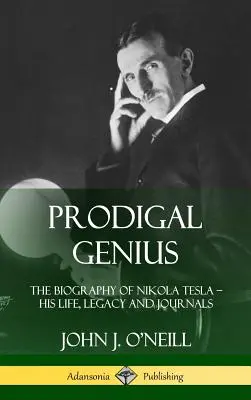 PRODIGAL GENIUS

THE BIOGRAPHY OF NIKOLA TESLA – HIS LIFE, LEGACY AND JOURNALS

JOHN J. O'NEILL

Adansonia Publishing